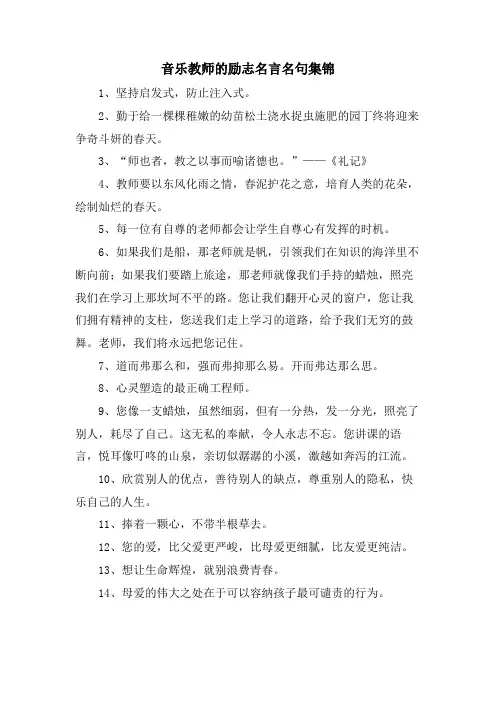 音乐教师的励志名言名句集锦

1、坚持启发式，防止注入式。

2、勤于给一棵棵稚嫩的幼苗松土浇水捉虫施肥的园丁终将迎来争奇斗妍的春天。

3、“师也者，教之以事而喻诸德也。”——《礼记》

4、教师要以东风化雨之情，春泥护花之意，培育人类的花朵，绘制灿烂的春天。

5、每一位有自尊的老师都会让学生自尊心有发挥的时机。

6、如果我们是船，那老师就是帆，引领我们在知识的海洋里不断向前；如果我们要踏上旅途，那老师就像我们手持的蜡烛，照亮我们在学习上那坎坷不平的路。您让我们翻开心灵的窗户，您让我们拥有精神的支柱，您送我们走上学习的道路，给予我们无穷的鼓舞。老师，我们将永远把您记住。

7、道而弗那么和，强而弗抑那么易。开而弗达那么思。

8、心灵塑造的最正确工程师。

9、您像一支蜡烛，虽然细弱，但有一分热，发一分光，照亮了别人，耗尽了自己。这无私的奉献，令人永志不忘。您讲课的语言，悦耳像叮咚的山泉，亲切似潺潺的小溪，激越如奔泻的江流。

10、欣赏别人的优点，善待别人的缺点，尊重别人的隐私，快乐自己的人生。

11、捧着一颗心，不带半根草去。

12、您的爱，比父爱更严峻，比母爱更细腻，比友爱更纯洁。

13、想让生命辉煌，就别浪费青春。

14、母爱的伟大之处在于可以容纳孩子最可谴责的行为。